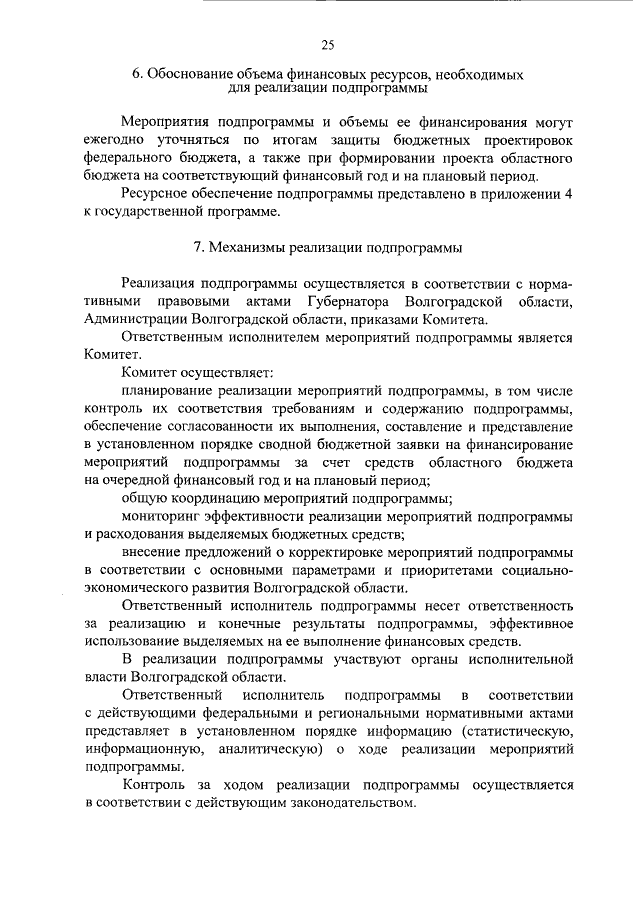 25

6. Обоснование объема финансовых ресурсов, необходимых для реализации подпрограммы

Мероприятия подпрограммы и объемы ее финансирования могут ежегодно уточняться по итогам защиты бюджетных проектировок федерального бюджета, а также при формировании проекта областного бюджета на соответствующий финансовый год и на плановый период.

Ресурсное обеспечение подпрограммы представлено в приложении 4 к государственной программе.

7. Механизмы реализации подпрограммы

Реализация подпрограммы осуществляется в соответствии с нормативными правовыми актами Губернатора Волгоградской области, Администрации Волгоградской области, приказами Комитета.

Ответственным исполнителем мероприятий подпрограммы является Комитет.

Комитет осуществляет:

планирование реализации мероприятий подпрограммы, в том числе контроль их соответствия требованиям и содержанию подпрограммы, обеспечение согласованности их выполнения, составление и представление в установленном порядке сводной бюджетной заявки на финансирование мероприятий подпрограммы за счет средств областного бюджета на очередной финансовый год и на плановый период;

общую координацию мероприятий подпрограммы;

мониторинг эффективности реализации мероприятий подпрограммы и расходования выделяемых бюджетных средств;

внесение предложений о корректировке мероприятий подпрограммы в соответствии с основными параметрами и приоритетами социально-экономического развития Волгоградской области.

Ответственный исполнитель подпрограммы несет ответственность за реализацию и конечные результаты подпрограммы, эффективное использование выделяемых на ее выполнение финансовых средств.

В реализации подпрограммы участвуют органы исполнительной власти Волгоградской области.

Ответственный исполнитель подпрограммы в соответствии с действующими федеральными и региональными нормативными актами представляет в установленном порядке информацию (статистическую, информационную, аналитическую) о ходе реализации мероприятий подпрограммы.

Контроль за ходом реализации подпрограммы осуществляется в соответствии с действующим законодательством.